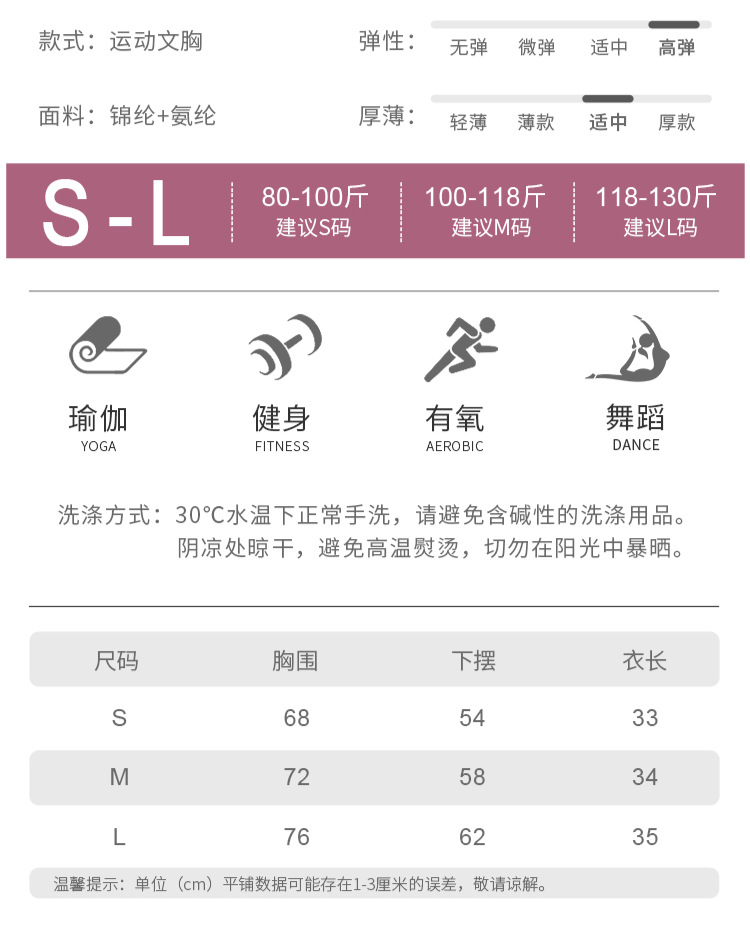 款式：运动文胸

弹性： 无弹 微弹 适中 高弹

面料：锦纶+氨纶

厚薄： 轻薄 薄款 适中 厚款

S-L

80-100斤
建议S码

100-118斤
建议M码

118-130斤
建议L码

瑜伽
YOGA

健身
FITNESS

有氧
AEROBIC

舞蹈
DANCE

洗涤方式：30°C水温下正常手洗，请避免含碱性的洗涤用品。阴凉处晾干，避免高温熨烫，切勿在阳光中暴晒。

| 尺码 | 胸围 | 下摆 | 衣长 |
|---|---|---|---|
| S | 68 | 54 | 33 |
| M | 72 | 58 | 34 |
| L | 76 | 62 | 35 |

温馨提示：单位（cm）平铺数据可能存在1-3厘米的误差，敬请谅解。